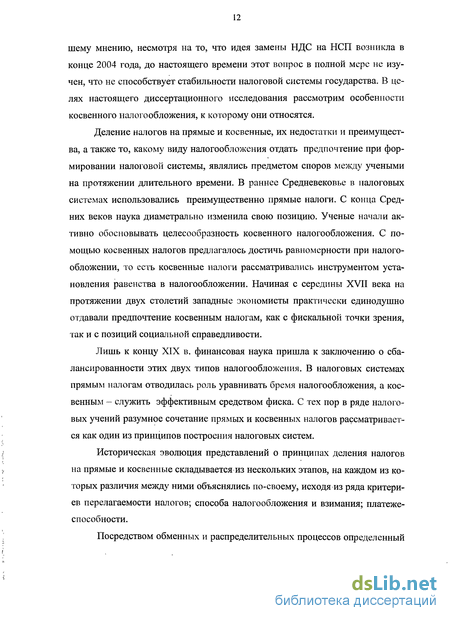 12

шему мнению, несмотря на то, что идея замены НДС на НСП возникла в конце 2004 года, до настоящего времени этот вопрос в полной мере не изучен, что не способствует стабильности налоговой системы государства. В целях настоящего диссертационного исследования рассмотрим особенности косвенного налогообложения, к которому они относятся.

Деление налогов на прямые и косвенные, их недостатки и преимущества, а также то, какому виду налогообложения отдать предпочтение при формировании налоговой системы, являлись предметом споров между учеными на протяжении длительного времени. В раннее Средневековье в налоговых системах использовались преимущественно прямые налоги. С конца Средних веков наука диаметрально изменила свою позицию. Ученые начали активно обосновывать целесообразность косвенного налогообложения. С помощью косвенных налогов предлагалось достичь равномерности при налогообложении, то есть косвенные налоги рассматривались инструментом установления равенства в налогообложении. Начиная с середины XVII века на протяжении двух столетий западные экономисты практически единодушно отдавали предпочтение косвенным налогам, как с фискальной точки зрения, так и с позиций социальной справедливости.

Лишь к концу XIX в. финансовая наука пришла к заключению о сбалансированности этих двух типов налогообложения. В налоговых системах прямым налогам отводилась роль уравнивать бремя налогообложения, а косвенным – служить эффективным средством фиска. С тех пор в ряде налоговых учений разумное сочетание прямых и косвенных налогов рассматривается как один из принципов построения налоговых систем.

Историческая эволюция представлений о принципах деления налогов на прямые и косвенные складывается из нескольких этапов, на каждом из которых различия между ними объяснялись по-своему, исходя из ряда критериев перелагаемости налогов; способа налогообложения и взимания; платежеспособности.

Посредством обменных и распределительных процессов определенный

dsLib.net
библиотека диссертаций